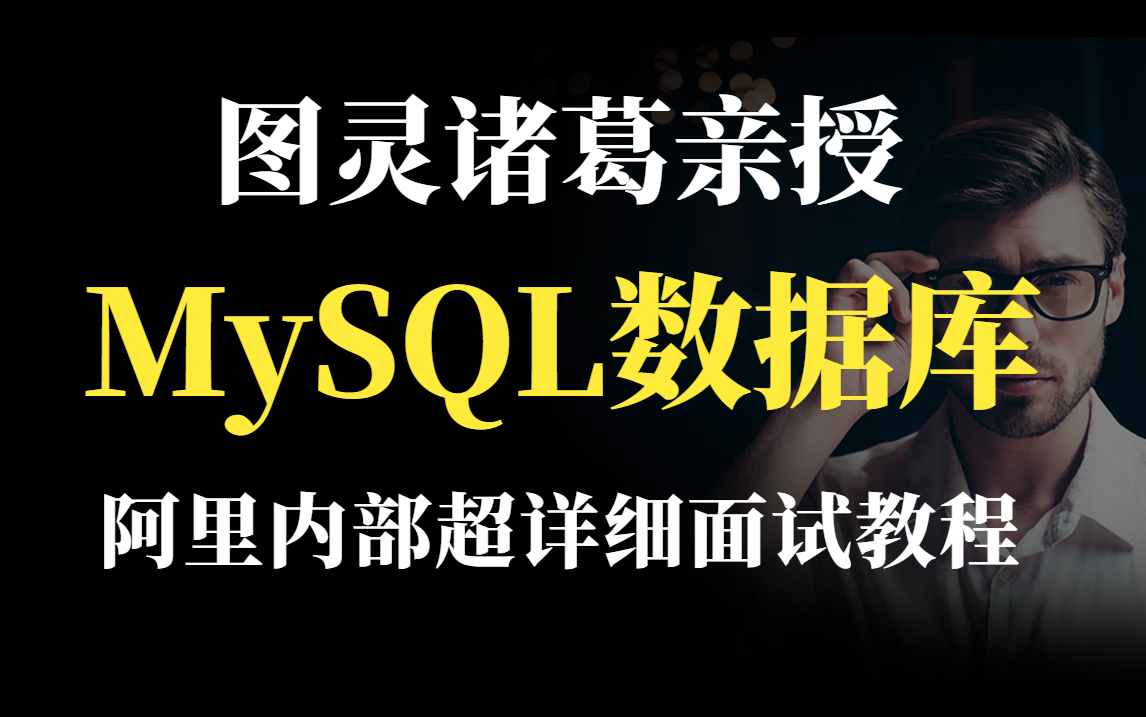 图灵诸葛亲授

MySQL数据库

阿里内部超详细面试教程